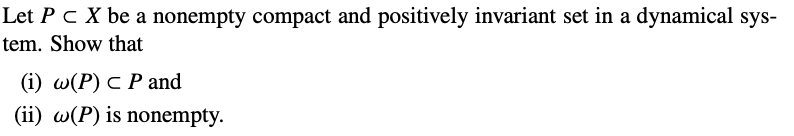 Let $P \subset X$ be a nonempty compact and positively invariant set in a dynamical system. Show that

(i) $\omega(P) \subset P$ and

(ii) $\omega(P)$ is nonempty.